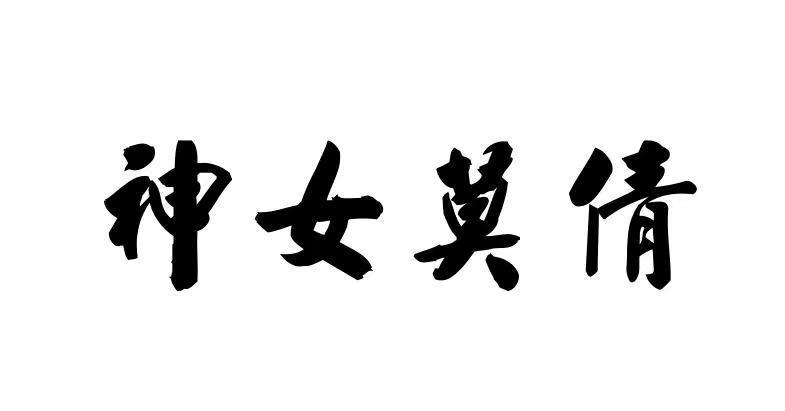 神女莫倩